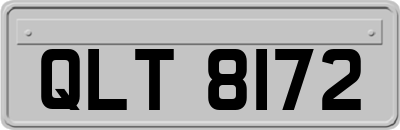 QLT 8172